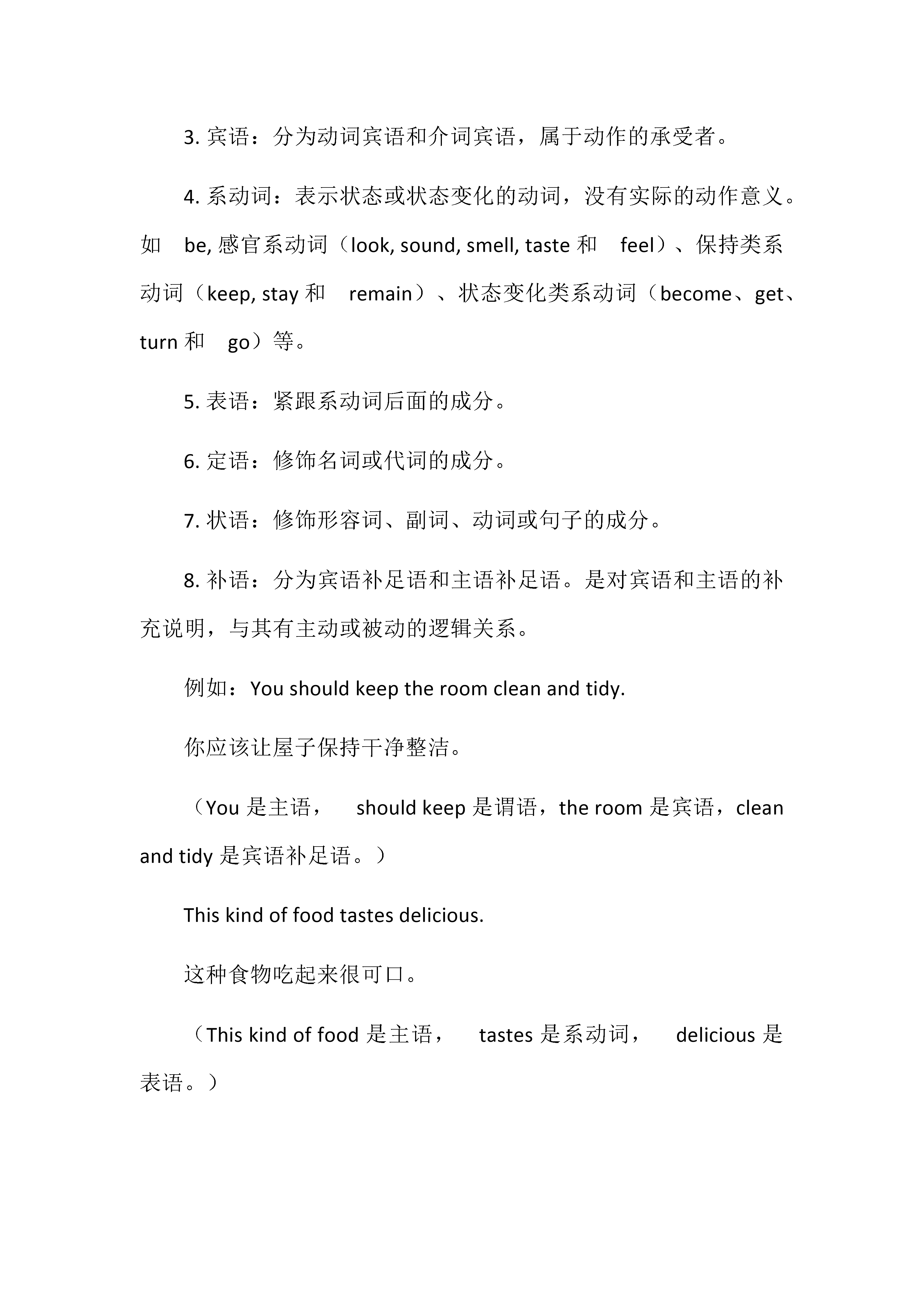 3. 宾语：分为动词宾语和介词宾语，属于动作的承受者。

4. 系动词：表示状态或状态变化的动词，没有实际的动作意义。如 be, 感官系动词（look, sound, smell, taste 和 feel）、保持类系动词（keep, stay 和 remain）、状态变化类系动词（become、get、turn 和 go）等。

5. 表语：紧跟系动词后面的成分。

6. 定语：修饰名词或代词的成分。

7. 状语：修饰形容词、副词、动词或句子的成分。

8. 补语：分为宾语补足语和主语补足语。是对宾语和主语的补充说明，与其有主动或被动的逻辑关系。

例如：You should keep the room clean and tidy.

你应该让屋子保持干净整洁。

（You 是主语， should keep 是谓语，the room 是宾语，clean and tidy 是宾语补足语。）

This kind of food tastes delicious.

这种食物吃起来很可口。

（This kind of food 是主语， tastes 是系动词， delicious 是表语。）